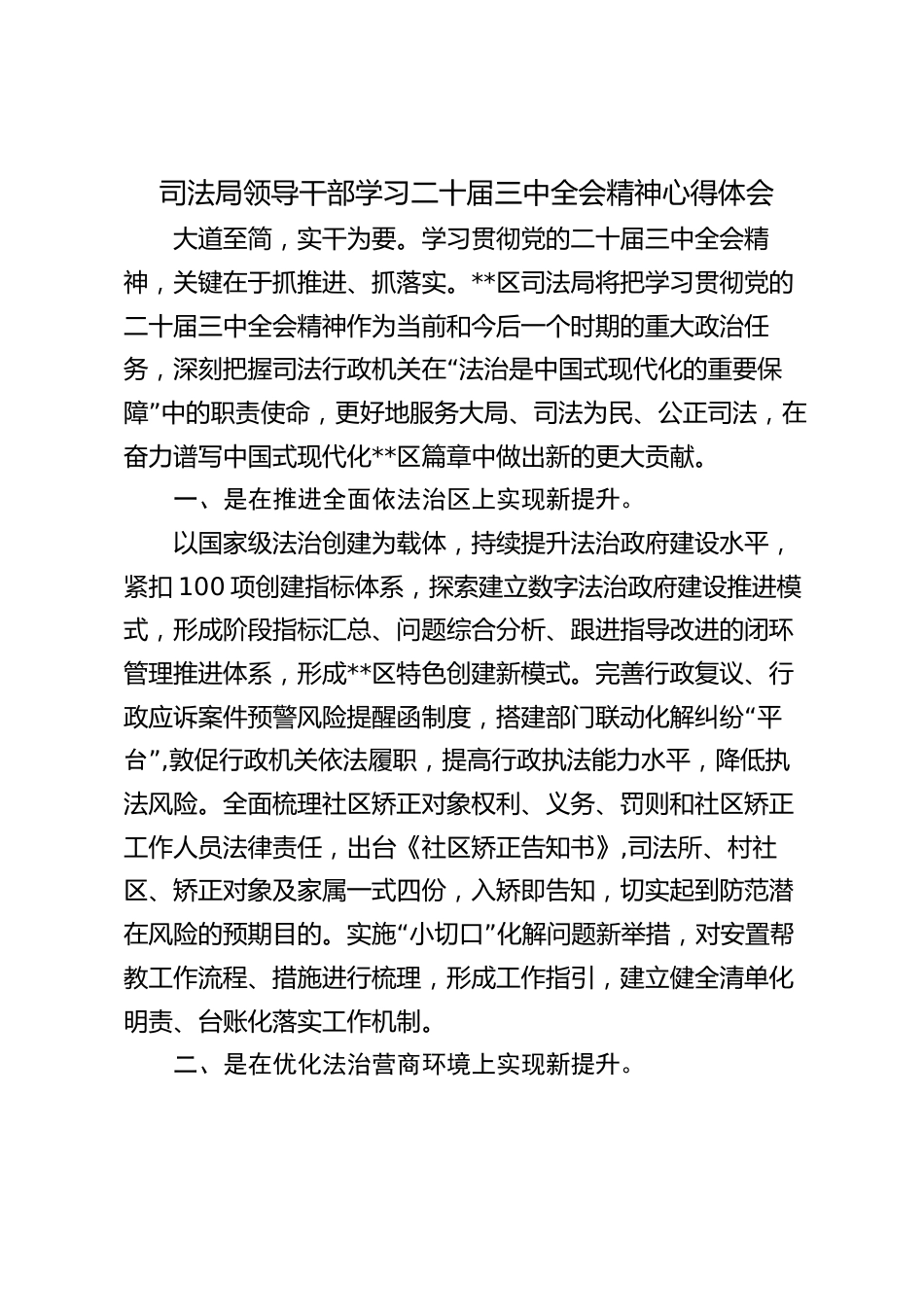 司法局领导干部学习二十届三中全会精神心得体会

大道至简，实干为要。学习贯彻党的二十届三中全会精神，关键在于抓推进、抓落实。**区司法局将把学习贯彻党的二十届三中全会精神作为当前和今后一个时期的重大政治任务，深刻把握司法行政机关在“法治是中国式现代化的重要保障”中的职责使命，更好地服务大局、司法为民、公正司法，在奋力谱写中国式现代化**区篇章中做出新的更大贡献。

一、是在推进全面依法治区上实现新提升。

以国家级法治创建为载体，持续提升法治政府建设水平，紧扣100项创建指标体系，探索建立数字法治政府建设推进模式，形成阶段指标汇总、问题综合分析、跟进指导改进的闭环管理推进体系，形成**区特色创建新模式。完善行政复议、行政应诉案件预警风险提醒函制度，搭建部门联动化解纠纷“平台”,敦促行政机关依法履职，提高行政执法能力水平，降低执法风险。全面梳理社区矫正对象权利、义务、罚则和社区矫正工作人员法律责任，出台《社区矫正告知书》,司法所、村社区、矫正对象及家属一式四份，入矫即告知，切实起到防范潜在风险的预期目的。实施“小切口”化解问题新举措，对安置帮教工作流程、措施进行梳理，形成工作指引，建立健全清单化明责、台账化落实工作机制。

二、是在优化法治营商环境上实现新提升。